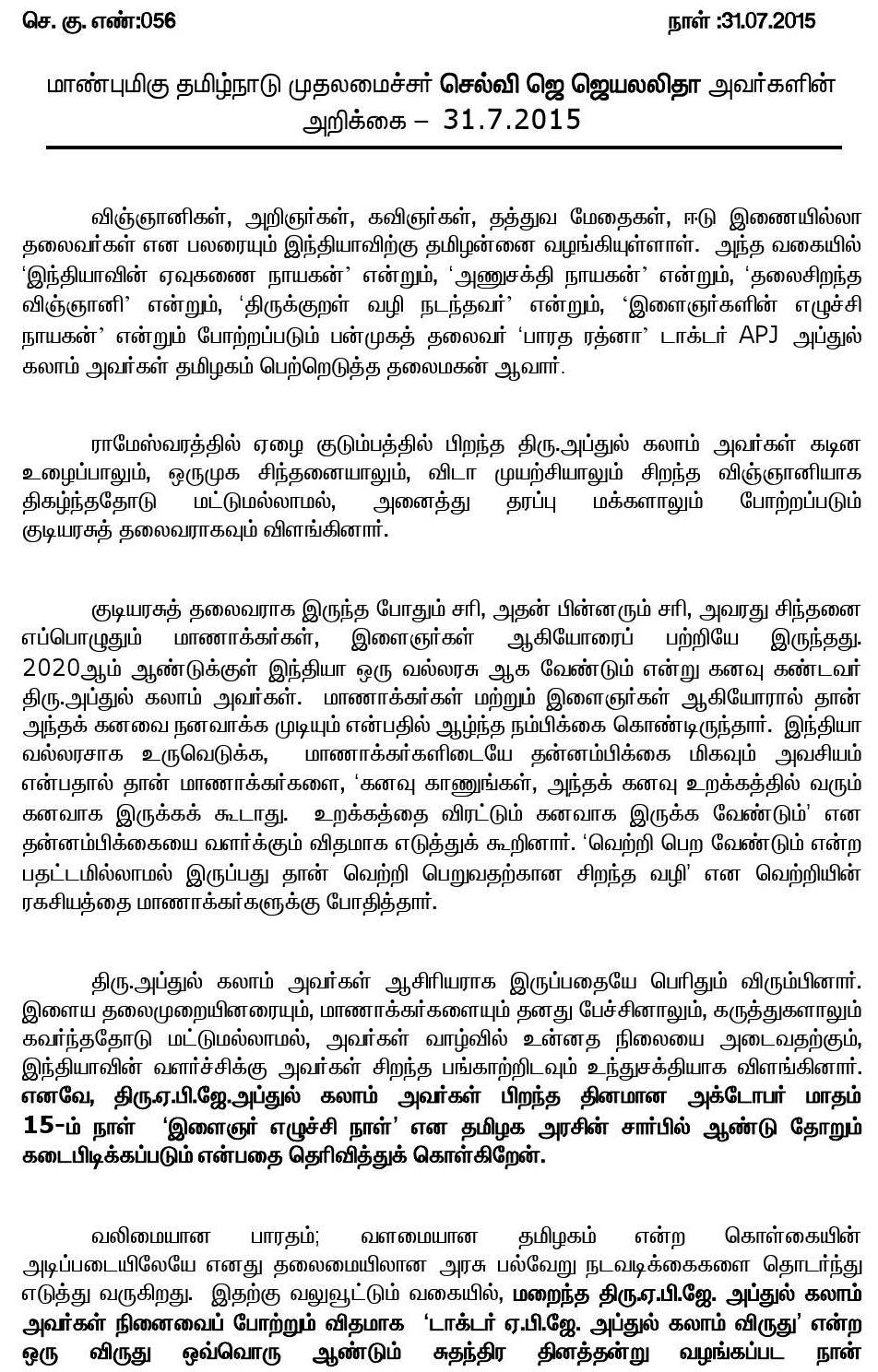 செ. கு. எண்:056 நாள் :31.07.2015

மாண்புமிகு தமிழ்நாடு முதலமைச்சர் செல்வி ஜெ ஜெயலலிதா அவர்களின் அறிக்கை – 31.7.2015

விஞ்ஞானிகள், அறிஞர்கள், கவிஞர்கள், தத்துவ மேதைகள், ஈடு இணையில்லா தலைவர்கள் என பலரையும் இந்தியாவிற்கு தமிழன்னை வழங்கியுள்ளாள். அந்த வகையில் 'இந்தியாவின் ஏவுகணை நாயகன்' என்றும், 'அணுசக்தி நாயகன்' என்றும், 'தலைசிறந்த விஞ்ஞானி' என்றும், 'திருக்குறள் வழி நடந்தவர்' என்றும், 'இளைஞர்களின் எழுச்சி நாயகன்' என்றும் போற்றப்படும் பன்முகத் தலைவர் 'பாரத ரத்னா' டாக்டர் APJ அப்துல் கலாம் அவர்கள் தமிழகம் பெற்றெடுத்த தலைமகன் ஆவார்.

ராமேஸ்வரத்தில் ஏழை குடும்பத்தில் பிறந்த திரு.அப்துல் கலாம் அவர்கள் கடின உழைப்பாலும், ஒருமுக சிந்தனையாலும், விடா முயற்சியாலும் சிறந்த விஞ்ஞானியாக திகழ்ந்ததோடு மட்டுமல்லாமல், அனைத்து தரப்பு மக்களாலும் போற்றப்படும் குடியரசுத் தலைவராகவும் விளங்கினார்.

குடியரசுத் தலைவராக இருந்த போதும் சரி, அதன் பின்னரும் சரி, அவரது சிந்தனை எப்பொழுதும் மாணாக்கர்கள், இளைஞர்கள் ஆகியோரைப் பற்றியே இருந்தது. 2020ஆம் ஆண்டுக்குள் இந்தியா ஒரு வல்லரசு ஆக வேண்டும் என்று கனவு கண்டவர் திரு.அப்துல் கலாம் அவர்கள். மாணாக்கர்கள் மற்றும் இளைஞர்கள் ஆகியோரால் தான் அந்தக் கனவை நனவாக்க முடியும் என்பதில் ஆழ்ந்த நம்பிக்கை கொண்டிருந்தார். இந்தியா வல்லரசாக உருவெடுக்க, மாணாக்கர்களிடையே தன்னம்பிக்கை மிகவும் அவசியம் என்பதால் தான் மாணாக்கர்களை, 'கனவு காணுங்கள், அந்தக் கனவு உறக்கத்தில் வரும் கனவாக இருக்கக் கூடாது. உறக்கத்தை விரட்டும் கனவாக இருக்க வேண்டும்' என தன்னம்பிக்கையை வளர்க்கும் விதமாக எடுத்துக் கூறினார். 'வெற்றி பெற வேண்டும் என்ற பதட்டமில்லாமல் இருப்பது தான் வெற்றி பெறுவதற்கான சிறந்த வழி' என வெற்றியின் ரகசியத்தை மாணாக்கர்களுக்கு போதித்தார்.

திரு.அப்துல் கலாம் அவர்கள் ஆசிரியராக இருப்பதையே பெரிதும் விரும்பினார். இளைய தலைமுறையினரையும், மாணாக்கர்களையும் தனது பேச்சினாலும், கருத்துகளாலும் கவர்ந்ததோடு மட்டுமல்லாமல், அவர்கள் வாழ்வில் உன்னத நிலையை அடைவதற்கும், இந்தியாவின் வளர்ச்சிக்கு அவர்கள் சிறந்த பங்காற்றிடவும் உந்துசக்தியாக விளங்கினார். எனவே, திரு.ஏ.பி.ஜே.அப்துல் கலாம் அவர்கள் பிறந்த தினமான அக்டோபர் மாதம் 15-ம் நாள் 'இளைஞர் எழுச்சி நாள்' என தமிழக அரசின் சார்பில் ஆண்டு தோறும் கடைபிடிக்கப்படும் என்பதை தெரிவித்துக் கொள்கிறேன்.

வலிமையான பாரதம்; வளமையான தமிழகம் என்ற கொள்கையின் அடிப்படையிலேயே எனது தலைமையிலான அரசு பல்வேறு நடவடிக்கைகளை தொடர்ந்து எடுத்து வருகிறது. இதற்கு வலுவூட்டும் வகையில், மறைந்த திரு.ஏ.பி.ஜே. அப்துல் கலாம் அவர்கள் நினைவைப் போற்றும் விதமாக 'டாக்டர் ஏ.பி.ஜே. அப்துல் கலாம் விருது' என்ற ஒரு விருது ஒவ்வொரு ஆண்டும் சுதந்திர தினத்தன்று வழங்கப்பட நான்